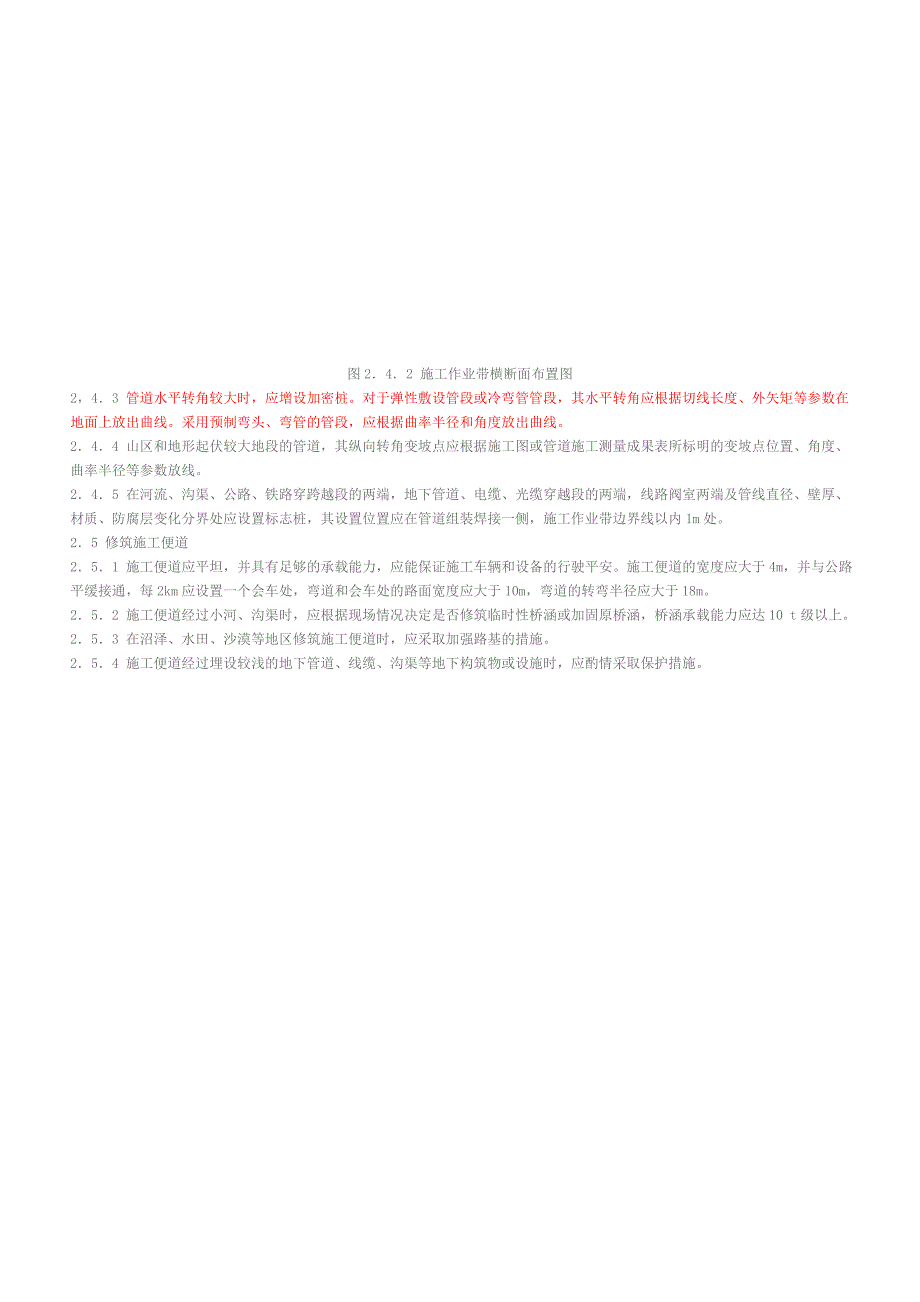 图 2．4．2 施工作业带横断面布置图

2，4．3 管道水平转角较大时，应增设加密桩。对于弹性敷设管段或冷弯管管段，其水平转角应根据切线长度、外矢矩等参数在地面上放出曲线。采用预制弯头、弯管的管段，应根据曲率半径和角度放出曲线。

2．4．4 山区和地形起伏较大地段的管道，其纵向转角变坡点应根据施工图或管道施工测量成果表所标明的变坡点位置、角度、曲率半径等参数放线。

2．4．5 在河流、沟渠、公路、铁路穿跨越段的两端，地下管道、电缆、光缆穿越段的两端，线路阀室两端及管线直径、壁厚、材质、防腐层变化分界处应设置标志桩，其设置位置应在管道组装焊接一侧，施工作业带边界线以内 1m 处。

2．5 修筑施工便道

2．5．1 施工便道应平坦，并具有足够的承载能力，应能保证施工车辆和设备的行驶平安。施工便道的宽度应大于 4m，并与公路平缓接通，每 2km 应设置一个会车处，弯道和会车处的路面宽度应大于 10m，弯道的转弯半径应大于 18m。

2．5．2 施工便道经过小河、沟渠时，应根据现场情况决定是否修筑临时性桥涵或加固原桥涵，桥涵承载能力应达 10 t 级以上。

2．5．3 在沼泽、水田、沙漠等地区修筑施工便道时，应采取加强路基的措施。

2．5．4 施工便道经过埋设较浅的地下管道、线缆、沟渠等地下构筑物或设施时，应酌情采取保护措施。